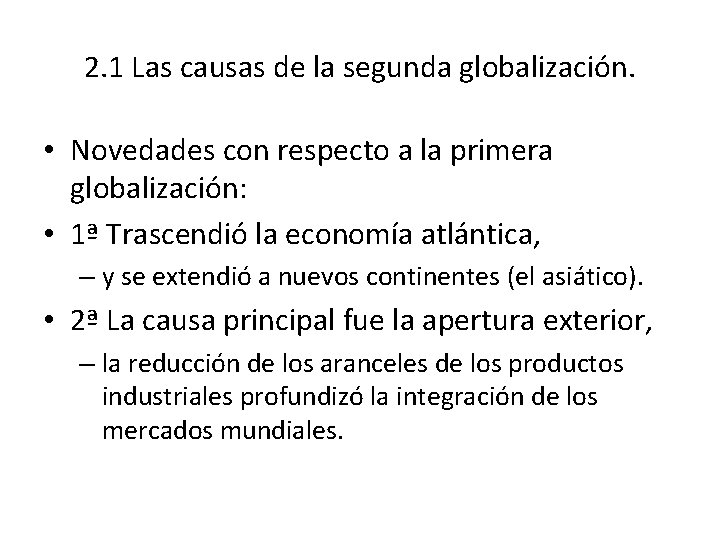 2.1 Las causas de la segunda globalización.

• Novedades con respecto a la primera globalización:
• 1ª Trascendió la economía atlántica,
– y se extendió a nuevos continentes (el asiático).
• 2ª La causa principal fue la apertura exterior,
– la reducción de los aranceles de los productos industriales profundizó la integración de los mercados mundiales.